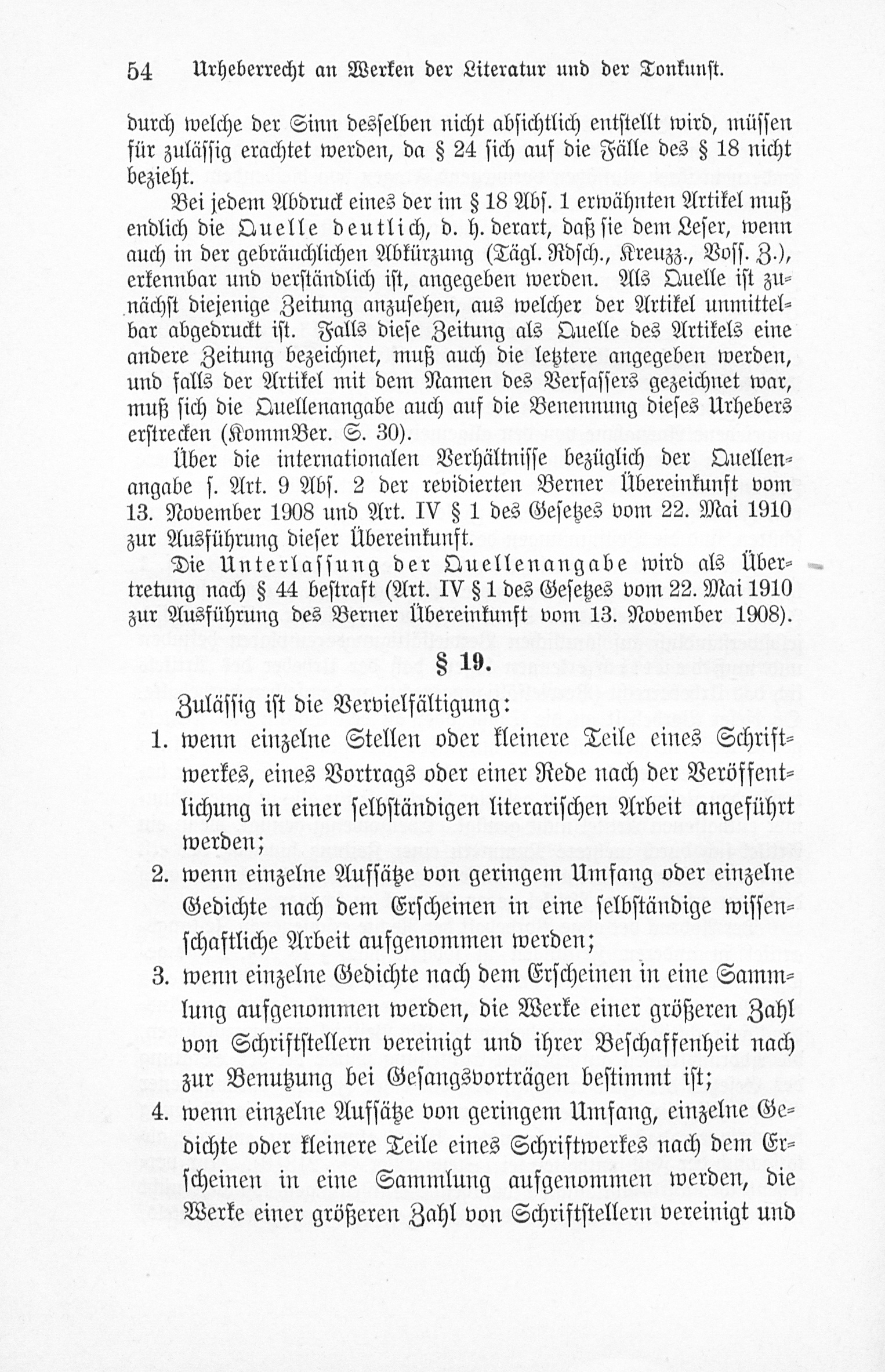 54 Urheberrecht an Werken der Literatur und der Tonkunst.

durch welche der Sinn desselben nicht absichtlich entstellt wird, müssen für zulässig erachtet werden, da § 24 sich auf die Fälle des § 18 nicht bezieht.

Bei jedem Abdruck eines der im § 18 Abs. 1 erwähnten Artikel muß endlich die Quelle deutlich, d. h. derart, daß sie dem Leser, wenn auch in der gebräuchlichen Abkürzung (Tägl. Rdsch., Kreuzz., Voss. Z.), erkennbar und verständlich ist, angegeben werden. Als Quelle ist zunächst diejenige Zeitung anzusehen, aus welcher der Artikel unmittelbar abgedruckt ist. Falls diese Zeitung als Quelle des Artikels eine andere Zeitung bezeichnet, muß auch die letztere angegeben werden, und falls der Artikel mit dem Namen des Verfassers gezeichnet war, muß sich die Quellenangabe auch auf die Benennung dieses Urhebers erstrecken (KommBer. S. 30).

Über die internationalen Verhältnisse bezüglich der Quellenangabe s. Art. 9 Abs. 2 der revidierten Berner Übereinkunft vom 13. November 1908 und Art. IV § 1 des Gesetzes vom 22. Mai 1910 zur Ausführung dieser Übereinkunft.

Die Unterlassung der Quellenangabe wird als Übertretung nach § 44 bestraft (Art. IV § 1 des Gesetzes vom 22. Mai 1910 zur Ausführung des Berner Übereinkunft vom 13. November 1908).

§ 19.

Zulässig ist die Vervielfältigung:

1. wenn einzelne Stellen oder kleinere Teile eines Schriftwerkes, eines Vortrags oder einer Rede nach der Veröffentlichung in einer selbständigen literarischen Arbeit angeführt werden;

2. wenn einzelne Aufsätze von geringem Umfang oder einzelne Gedichte nach dem Erscheinen in eine selbständige wissenschaftliche Arbeit aufgenommen werden;

3. wenn einzelne Gedichte nach dem Erscheinen in eine Sammlung aufgenommen werden, die Werke einer größeren Zahl von Schriftstellern vereinigt und ihrer Beschaffenheit nach zur Benutzung bei Gesangsvorträgen bestimmt ist;

4. wenn einzelne Aufsätze von geringem Umfang, einzelne Gedichte oder kleinere Teile eines Schriftwerkes nach dem Erscheinen in eine Sammlung aufgenommen werden, die Werke einer größeren Zahl von Schriftstellern vereinigt und